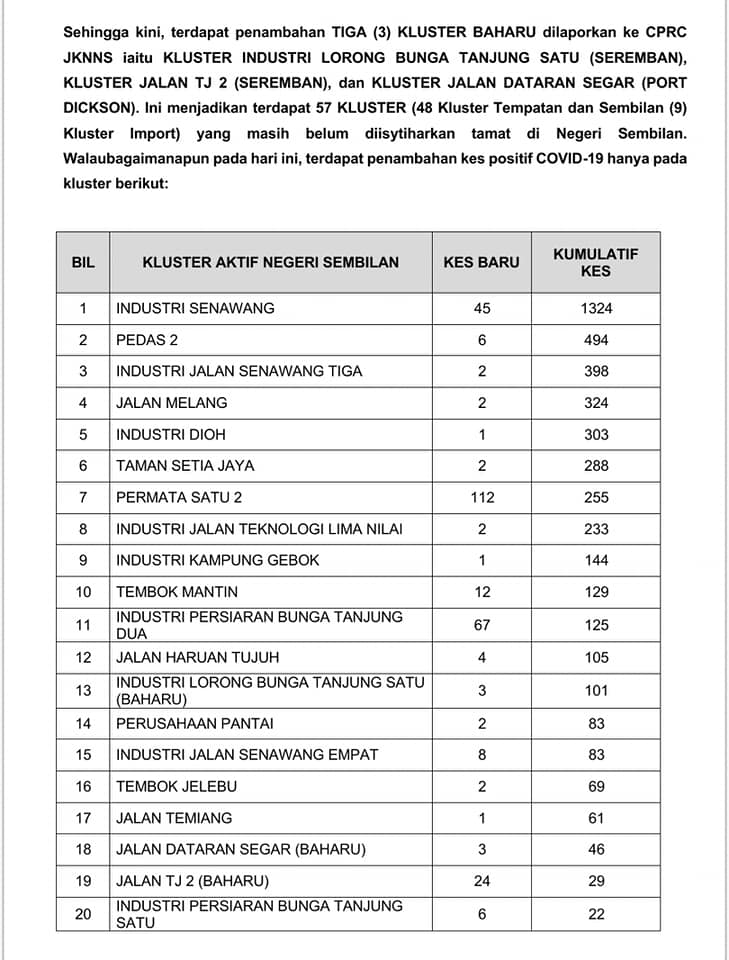 Sehingga kini, terdapat penambahan TIGA (3) KLUSTER BAHARU dilaporkan ke CPRC JKNNS iaitu KLUSTER INDUSTRI LORONG BUNGA TANJUNG SATU (SEREMBAN), KLUSTER JALAN TJ 2 (SEREMBAN), dan KLUSTER JALAN DATARAN SEGAR (PORT DICKSON). Ini menjadikan terdapat 57 KLUSTER (48 Kluster Tempatan dan Sembilan (9) Kluster Import) yang masih belum diisytiharkan tamat di Negeri Sembilan. Walaubagaimanapun pada hari ini, terdapat penambahan kes positif COVID-19 hanya pada kluster berikut:

| BIL | KLUSTER AKTIF NEGERI SEMBILAN | KES BARU | KUMULATIF KES |
|---|---|---|---|
| 1 | INDUSTRI SENAWANG | 45 | 1324 |
| 2 | PEDAS 2 | 6 | 494 |
| 3 | INDUSTRI JALAN SENAWANG TIGA | 2 | 398 |
| 4 | JALAN MELANG | 2 | 324 |
| 5 | INDUSTRI DIOH | 1 | 303 |
| 6 | TAMAN SETIA JAYA | 2 | 288 |
| 7 | PERMATA SATU 2 | 112 | 255 |
| 8 | INDUSTRI JALAN TEKNOLOGI LIMA NILAI | 2 | 233 |
| 9 | INDUSTRI KAMPUNG GEBOK | 1 | 144 |
| 10 | TEMBOK MANTIN | 12 | 129 |
| 11 | INDUSTRI PERSIARAN BUNGA TANJUNG DUA | 67 | 125 |
| 12 | JALAN HARUAN TUJUH | 4 | 105 |
| 13 | INDUSTRI LORONG BUNGA TANJUNG SATU (BAHARU) | 3 | 101 |
| 14 | PERUSAHAAN PANTAI | 2 | 83 |
| 15 | INDUSTRI JALAN SENAWANG EMPAT | 8 | 83 |
| 16 | TEMBOK JELEBU | 2 | 69 |
| 17 | JALAN TEMIANG | 1 | 61 |
| 18 | JALAN DATARAN SEGAR (BAHARU) | 3 | 46 |
| 19 | JALAN TJ 2 (BAHARU) | 24 | 29 |
| 20 | INDUSTRI PERSIARAN BUNGA TANJUNG SATU | 6 | 22 |